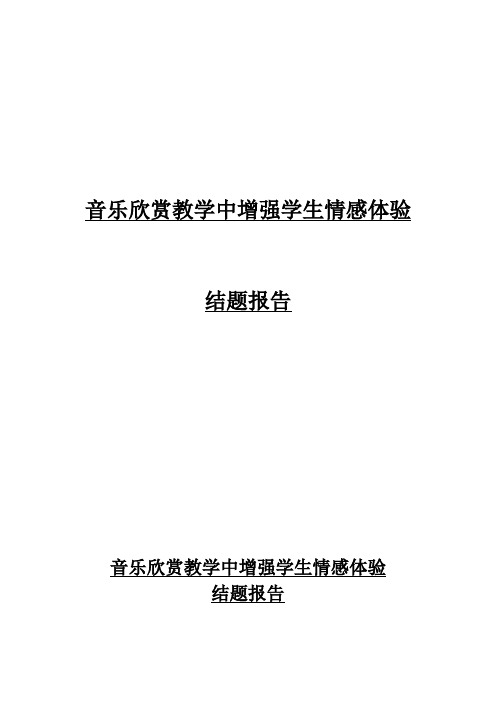 音乐欣赏教学中增强学生情感体验

结题报告

音乐欣赏教学中增强学生情感体验
结题报告